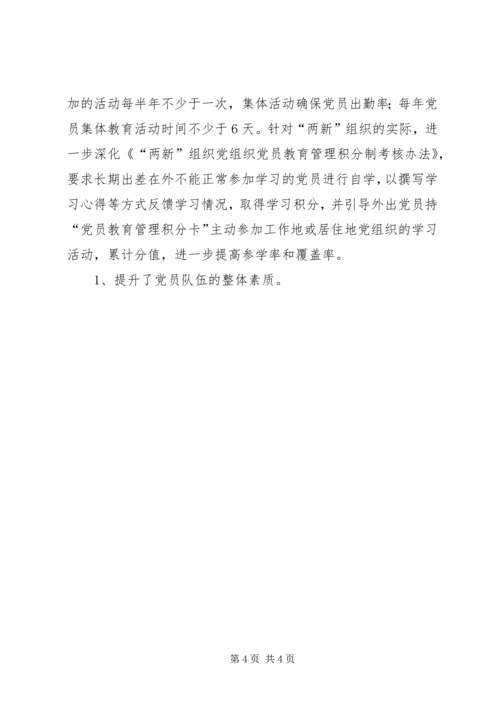 加的活动每半年不少于一次，集体活动确保党员出勤率；每年党员集体教育活动时间不少于6天。针对“两新”组织的实际，进一步深化《“两新”组织党组织党员教育管理积分制考核办法》，要求长期出差在外不能正常参加学习的党员进行自学，以撰写学习心得等方式反馈学习情况，取得学习积分，并引导外出党员持“党员教育管理积分卡”主动参加工作地或居住地党组织的学习活动，累计分值，进一步提高参学率和覆盖率。

1、提升了党员队伍的整体素质。

第4页 共4页